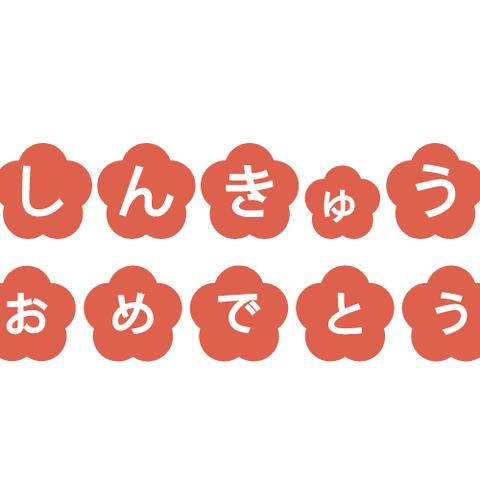 しんきゅう
おめでとう